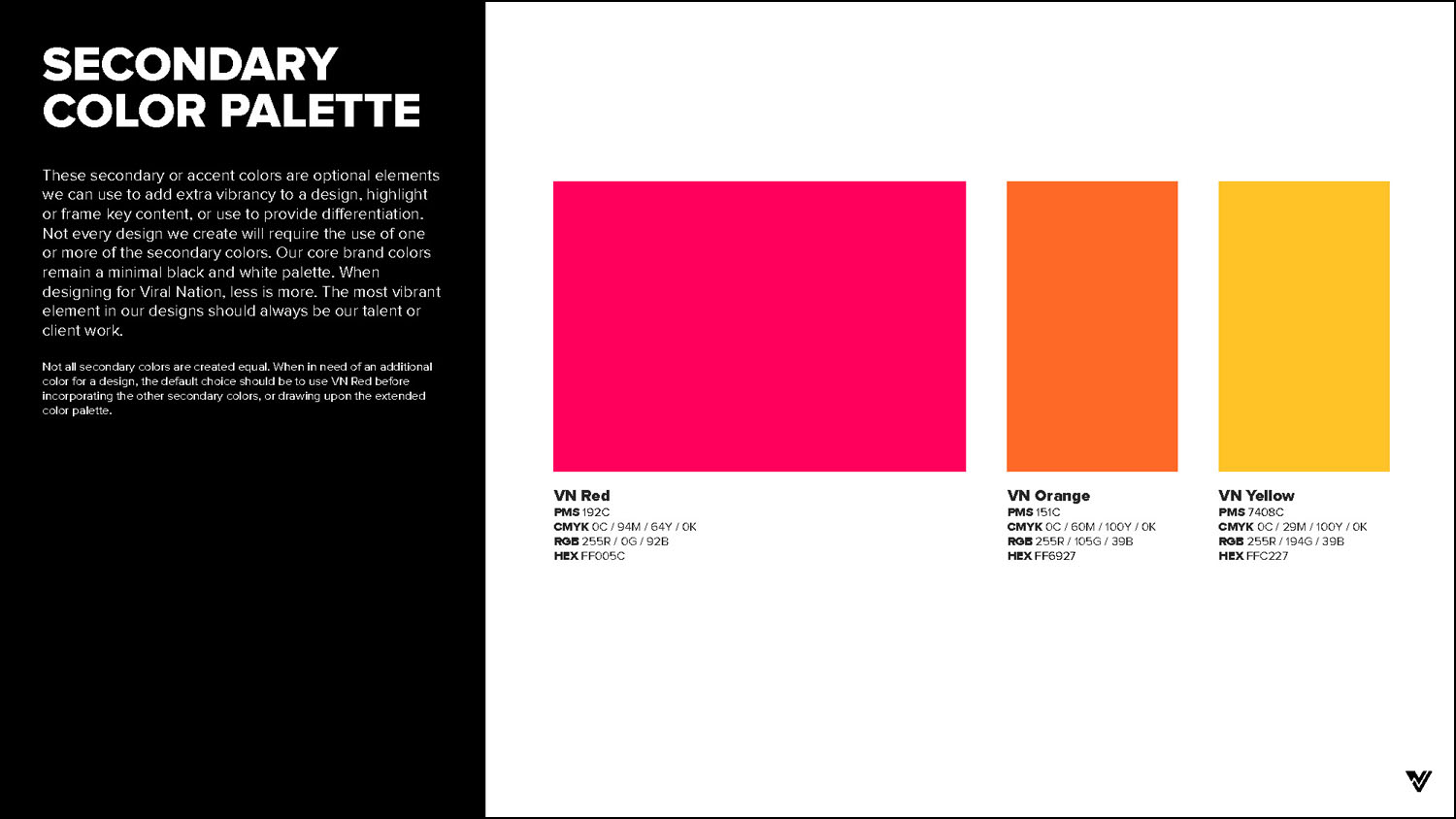 SECONDARY COLOR PALETTE

These secondary or accent colors are optional elements we can use to add extra vibrancy to a design, highlight or frame key content, or use to provide differentiation. Not every design we create will require the use of one or more of the secondary colors. Our core brand colors remain a minimal black and white palette. When designing for Viral Nation, less is more. The most vibrant element in our designs should always be our talent or client work.

Not all secondary colors are created equal. When in need of an additional color for a design, the default choice should be to use VN Red before incorporating the other secondary colors, or drawing upon the extended color palette.

VN Red
PMS 192C
CMYK 0C / 94M / 64Y / 0K
RGB 255R / 0G / 92B
HEX FF005C

VN Orange
PMS 151C
CMYK 0C / 60M / 100Y / 0K
RGB 255R / 105G / 39B
HEX FF6927

VN Yellow
PMS 7408C
CMYK 0C / 29M / 100Y / 0K
RGB 255R / 194G / 39B
HEX FFC227